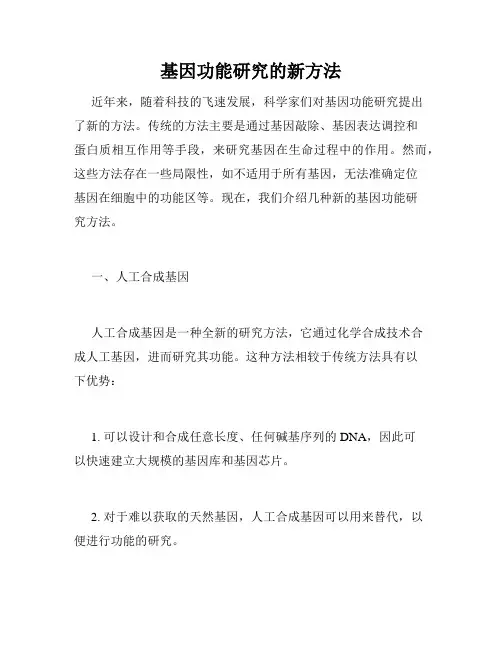 基因功能研究的新方法

近年来，随着科技的飞速发展，科学家们对基因功能研究提出了新的方法。传统的方法主要是通过基因敲除、基因表达调控和蛋白质相互作用等手段，来研究基因在生命过程中的作用。然而，这些方法存在一些局限性，如不适用于所有基因，无法准确定位基因在细胞中的功能区等。现在，我们介绍几种新的基因功能研究方法。

一、人工合成基因

人工合成基因是一种全新的研究方法，它通过化学合成技术合成人工基因，进而研究其功能。这种方法相较于传统方法具有以下优势：

1. 可以设计和合成任意长度、任何碱基序列的 DNA，因此可以快速建立大规模的基因库和基因芯片。

2. 对于难以获取的天然基因，人工合成基因可以用来替代，以便进行功能的研究。